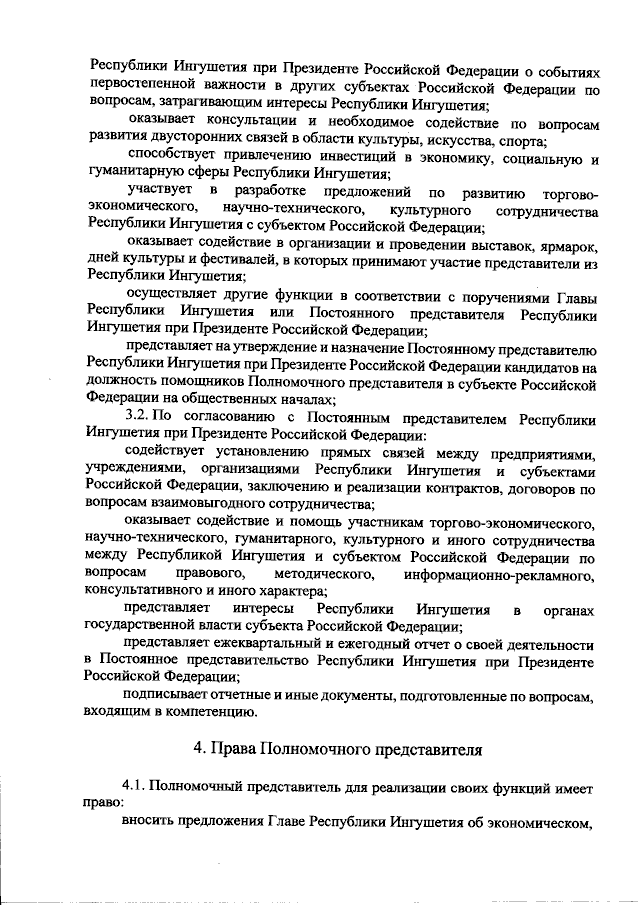 Республики Ингушетия при Президенте Российской Федерации о событиях первостепенной важности в других субъектах Российской Федерации по вопросам, затрагивающим интересы Республики Ингушетия;

оказывает консультации и необходимое содействие по вопросам развития двусторонних связей в области культуры, искусства, спорта;

способствует привлечению инвестиций в экономику, социальную и гуманитарную сферы Республики Ингушетия;

участвует в разработке предложений по развитию торгово-экономического, научно-технического, культурного сотрудничества Республики Ингушетия с субъектом Российской Федерации;

оказывает содействие в организации и проведении выставок, ярмарок, дней культуры и фестивалей, в которых принимают участие представители из Республики Ингушетия;

осуществляет другие функции в соответствии с поручениями Главы Республики Ингушетия или Постоянного представителя Республики Ингушетия при Президенте Российской Федерации;

представляет на утверждение и назначение Постоянному представителю Республики Ингушетия при Президенте Российской Федерации кандидатов на должность помощников Полномочного представителя в субъекте Российской Федерации на общественных началах;

3.2. По согласованию с Постоянным представителем Республики Ингушетия при Президенте Российской Федерации:

содействует установлению прямых связей между предприятиями, учреждениями, организациями Республики Ингушетия и субъектами Российской Федерации, заключению и реализации контрактов, договоров по вопросам взаимовыгодного сотрудничества;

оказывает содействие и помощь участникам торгово-экономического, научно-технического, гуманитарного, культурного и иного сотрудничества между Республикой Ингушетия и субъектом Российской Федерации по вопросам правового, методического, информационно-рекламного, консультативного и иного характера;

представляет интересы Республики Ингушетия в органах государственной власти субъекта Российской Федерации;

представляет ежеквартальный и ежегодный отчет о своей деятельности в Постоянное представительство Республики Ингушетия при Президенте Российской Федерации;

подписывает отчетные и иные документы, подготовленные по вопросам, входящим в компетенцию.

4. Права Полномочного представителя

4.1. Полномочный представитель для реализации своих функций имеет право:

вносить предложения Главе Республики Ингушетия об экономическом,